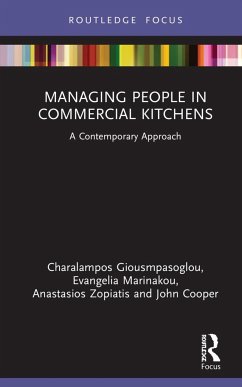 ROUTLEDGE FOCUS

MANAGING PEOPLE IN COMMERCIAL KITCHENS

A Contemporary Approach

Charalampos Giousmpasoglou, Evangelia Marinakou, Anastasios Zopiatis and John Cooper

ROUTLEDGE

Focus